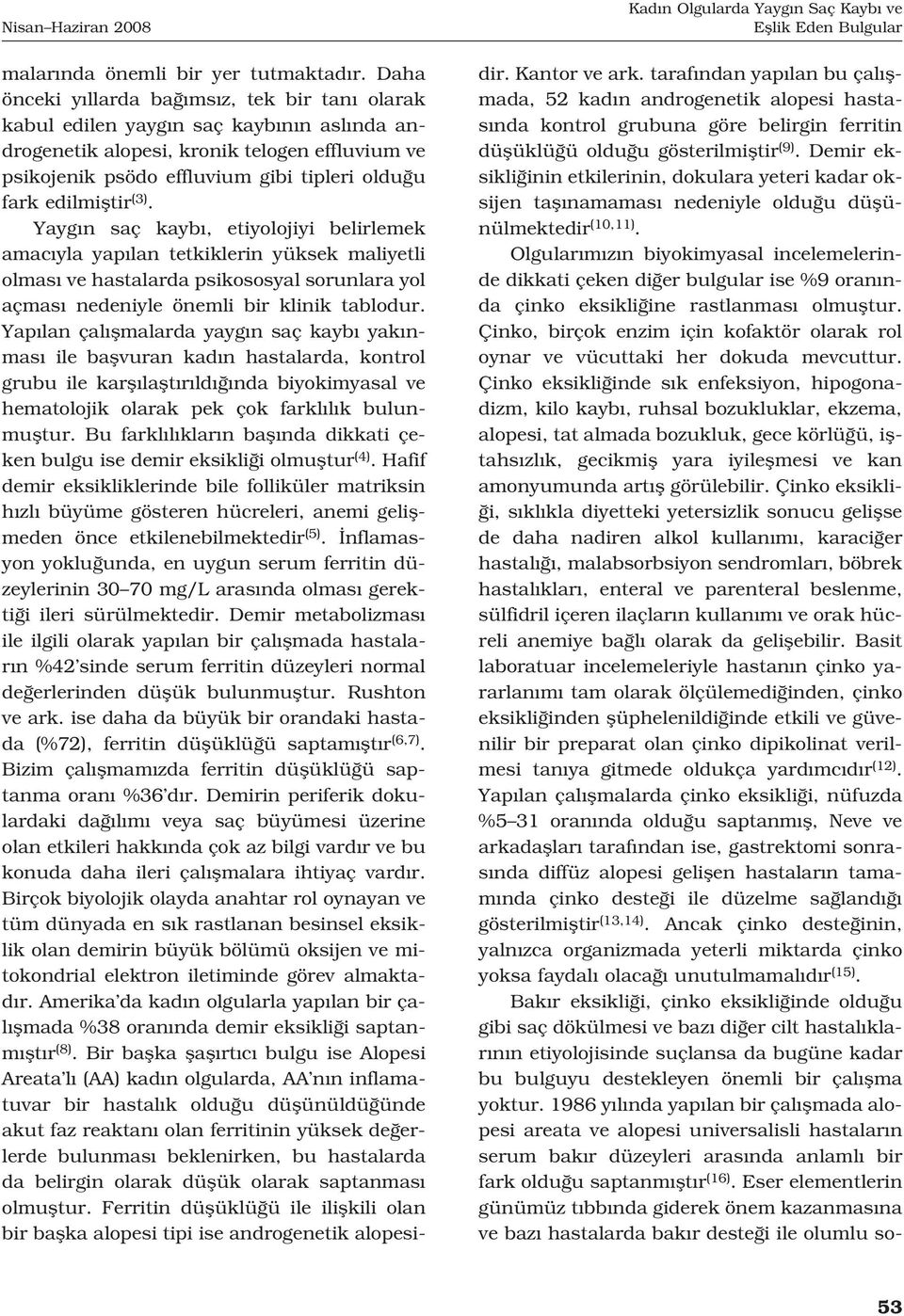 Nisan–Haziran 2008

Kadın Olgularda Yaygın Saç Kaybı ve Eşlik Eden Bulgular

malarında önemli bir yer tutmaktadır. Daha önceki yıllarda bağımsız, tek bir tanı olarak kabul edilen yaygın saç kaybının aslında androgenetik alopesi, kronik telogen effluvium ve psikojenik psödo effluvium gibi tipleri olduğu fark edilmiştir$^{(3)}$.

Yaygın saç kaybı, etiyolojiyi belirlemek amacıyla yapılan tetkiklerin yüksek maliyetli olması ve hastalarda psikososyal sorunlara yol açması nedeniyle önemli bir klinik tablodur. Yapılan çalışmalarda yaygın saç kaybı yakınması ile başvuran kadın hastalarda, kontrol grubu ile karşılaştırıldığında biyokimyasal ve hematolojik olarak pek çok farklılık bulunmuştur. Bu farklılıkların başında dikkati çeken bulgu ise demir eksikliği olmuştur$^{(4)}$. Hafif demir eksikliklerinde bile folliküler matriksin hızlı büyüme gösteren hücreleri, anemi gelişmeden önce etkilenebilmektedir$^{(5)}$. İnflamasyon yokluğunda, en uygun serum ferritin düzeylerinin 30–70 mg/L arasında olması gerektiği ileri sürülmektedir. Demir metabolizması ile ilgili olarak yapılan bir çalışmada hastaların %42'sinde serum ferritin düzeyleri normal değerlerinden düşük bulunmuştur. Rushton ve ark. ise daha da büyük bir orandaki hastada (%72), ferritin düşüklüğü saptamıştır$^{(6,7)}$. Bizim çalışmamızda ferritin düşüklüğü saptanma oranı %36'dır. Demirin periferik dokulardaki dağılımı veya saç büyümesi üzerine olan etkileri hakkında çok az bilgi vardır ve bu konuda daha ileri çalışmalara ihtiyaç vardır. Birçok biyolojik olayda anahtar rol oynayan ve tüm dünyada en sık rastlanan besinsel eksiklik olan demirin büyük bölümü oksijen ve mitokondrial elektron iletiminde görev almaktadır. Amerika'da kadın olgularla yapılan bir çalışmada %38 oranında demir eksikliği saptanmıştır$^{(8)}$. Bir başka şaşırtıcı bulgu ise Alopesi Areata'lı (AA) kadın olgularda, AA'nın inflamatuvar bir hastalık olduğu düşünüldüğünde akut faz reaktanı olan ferritinin yüksek değerlerde bulunması beklenirken, bu hastalarda da belirgin olarak düşük olarak saptanması olmuştur. Ferritin düşüklüğü ile ilişkili olan bir başka alopesi tipi ise androgenetik alopesidir. Kantor ve ark. tarafından yapılan bu çalışmada, 52 kadın androgenetik alopesi hastasında kontrol grubuna göre belirgin ferritin düşüklüğü olduğu gösterilmiştir$^{(9)}$. Demir eksikliğinin etkilerinin, dokulara yeteri kadar oksijen taşınamaması nedeniyle olduğu düşünülmektedir$^{(10,11)}$.

Olgularımızın biyokimyasal incelemelerinde dikkati çeken diğer bulgular ise %9 oranında çinko eksikliğine rastlanması olmuştur. Çinko, birçok enzim için kofaktör olarak rol oynar ve vücuttaki her dokuda mevcuttur. Çinko eksikliğinde sık enfeksiyon, hipogonadizm, kilo kaybı, ruhsal bozukluklar, ekzema, alopesi, tat almada bozukluk, gece körlüğü, iştahsızlık, gecikmiş yara iyileşmesi ve kan amonyumunda artış görülebilir. Çinko eksikliği, sıklıkla diyetteki yetersizlik sonucu gelişse de daha nadiren alkol kullanımı, karaciğer hastalığı, malabsorbsiyon sendromları, böbrek hastalıkları, enteral ve parenteral beslenme, sülfidril içeren ilaçların kullanımı ve orak hücreli anemiye bağlı olarak da gelişebilir. Basit laboratuar incelemeleriyle hastanın çinko yararlanımı tam olarak ölçülemediğinden, çinko eksikliğinden şüphelenildiğinde etkili ve güvenilir bir preparat olan çinko dipikolinat verilmesi tanıya gitmede oldukça yardımcıdır$^{(12)}$. Yapılan çalışmalarda çinko eksikliği, nüfuzda %5–31 oranında olduğu saptanmış, Neve ve arkadaşları tarafından ise, gastrektomi sonrasında diffüz alopesi gelişen hastaların tamamında çinko desteği ile düzelme sağlandığı gösterilmiştir$^{(13,14)}$. Ancak çinko desteğinin, yalnızca organizmada yeterli miktarda çinko yoksa faydalı olacağı unutulmamalıdır$^{(15)}$.

Bakır eksikliği, çinko eksikliğinde olduğu gibi saç dökülmesi ve bazı diğer cilt hastalıklarının etiyolojisinde suçlansa da bugüne kadar bu bulguyu destekleyen önemli bir çalışma yoktur. 1986 yılında yapılan bir çalışmada alopesi areata ve alopesi universalisli hastaların serum bakır düzeyleri arasında anlamlı bir fark olduğu saptanmıştır$^{(16)}$. Eser elementlerin günümüz tıbbında giderek önem kazanmasına ve bazı hastalarda bakır desteği ile olumlu so-

53